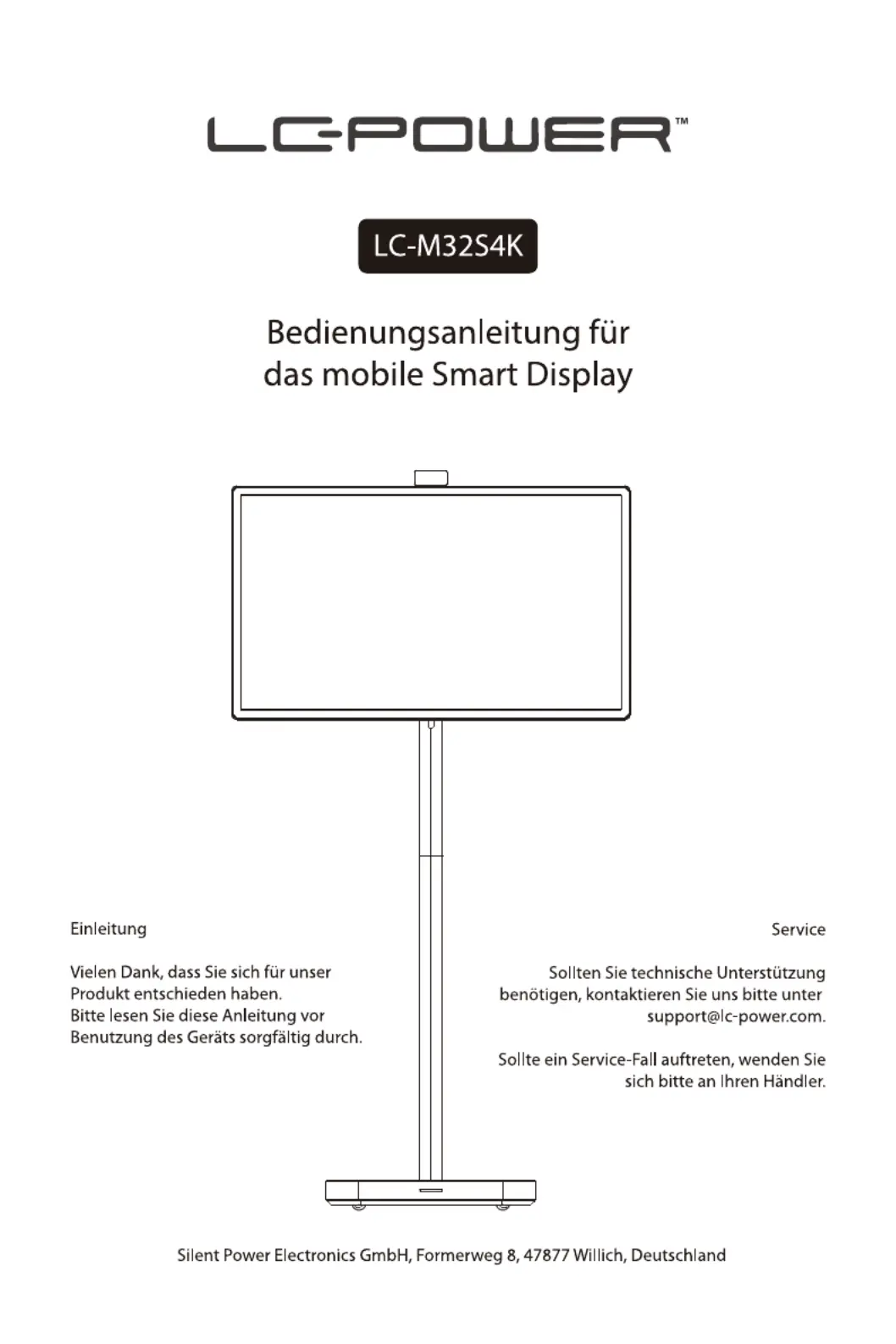 LC-POWER™

LC-M32S4K

Bedienungsanleitung für das mobile Smart Display

Einleitung

Vielen Dank, dass Sie sich für unser Produkt entschieden haben.
Bitte lesen Sie diese Anleitung vor Benutzung des Geräts sorgfältig durch.

Service

Sollten Sie technische Unterstützung benötigen, kontaktieren Sie uns bitte unter support@lc-power.com.

Sollte ein Service-Fall auftreten, wenden Sie sich bitte an Ihren Händler.

Silent Power Electronics GmbH, Formerweg 8, 47877 Willich, Deutschland